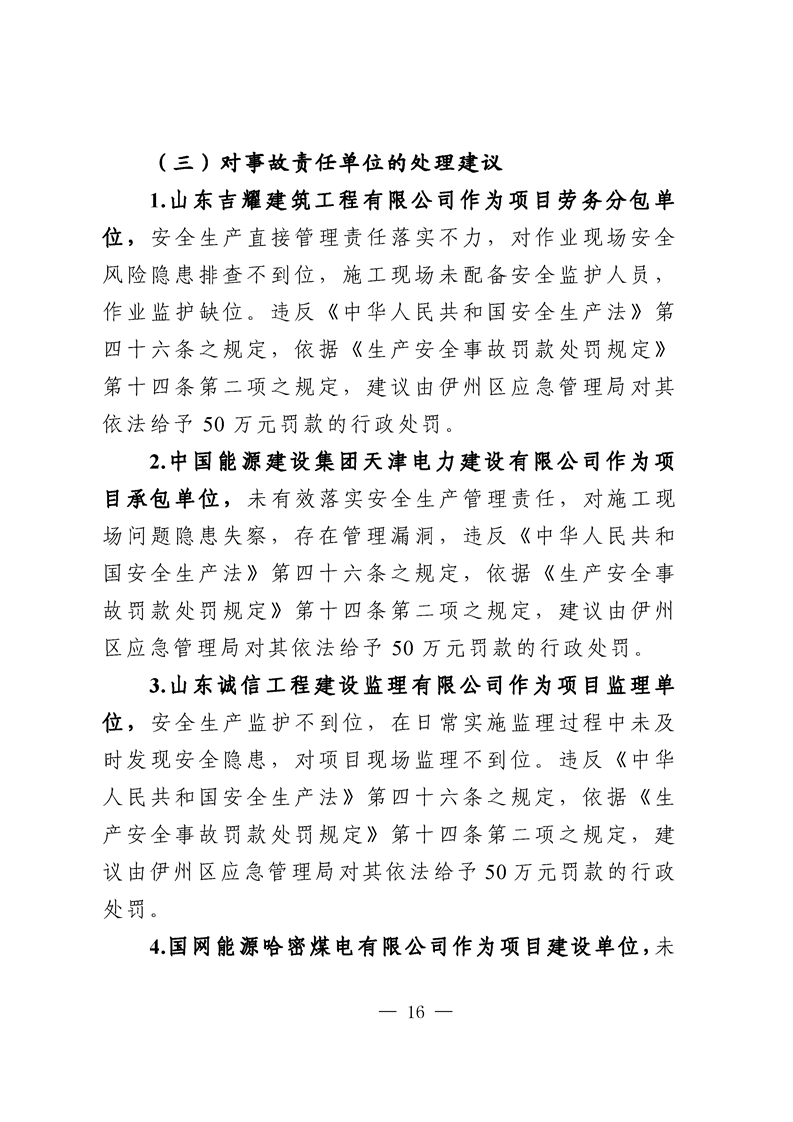 （三）对事故责任单位的处理建议

1.山东吉耀建筑工程有限公司作为项目劳务分包单位，安全生产直接管理责任落实不力，对作业现场安全风险隐患排查不到位，施工现场未配备安全监护人员，作业监护缺位。违反《中华人民共和国安全生产法》第四十六条之规定，依据《生产安全事故罚款处罚规定》第十四条第二项之规定，建议由伊州区应急管理局对其依法给予 50 万元罚款的行政处罚。

2.中国能源建设集团天津电力建设有限公司作为项目承包单位，未有效落实安全生产管理责任，对施工现场问题隐患失察，存在管理漏洞，违反《中华人民共和国安全生产法》第四十六条之规定，依据《生产安全事故罚款处罚规定》第十四条第二项之规定，建议由伊州区应急管理局对其依法给予 50 万元罚款的行政处罚。

3.山东诚信工程建设监理有限公司作为项目监理单位，安全生产监护不到位，在日常实施监理过程中未及时发现安全隐患，对项目现场监理不到位。违反《中华人民共和国安全生产法》第四十六条之规定，依据《生产安全事故罚款处罚规定》第十四条第二项之规定，建议由伊州区应急管理局对其依法给予 50 万元罚款的行政处罚。

4.国网能源哈密煤电有限公司作为项目建设单位，未

— 16 —